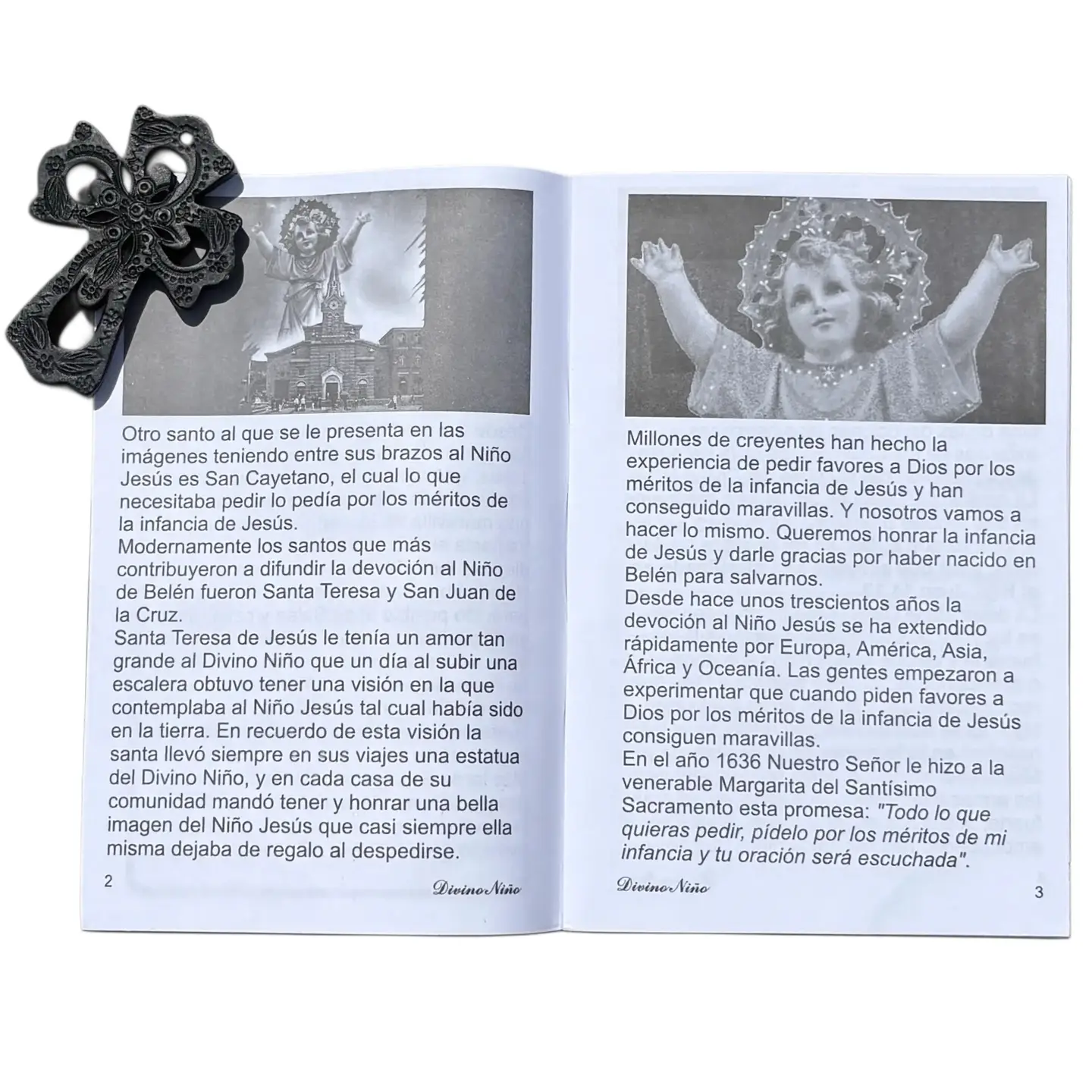 Otro santo al que se le presenta en las imágenes teniendo entre sus brazos al Niño Jesús es San Cayetano, el cual lo que necesitaba pedir lo pedía por los méritos de la infancia de Jesús.
Modernamente los santos que más contribuyeron a difundir la devoción al Niño de Belén fueron Santa Teresa y San Juan de la Cruz.
Santa Teresa de Jesús le tenía un amor tan grande al Divino Niño que un día al subir una escalera obtuvo tener una visión en la que contemplaba al Niño Jesús tal cual había sido en la tierra. En recuerdo de esta visión la santa llevó siempre en sus viajes una estatua del Divino Niño, y en cada casa de su comunidad mandó tener y honrar una bella imagen del Niño Jesús que casi siempre ella misma dejaba de regalo al despedirse.

2

Divino Niño

Millones de creyentes han hecho la experiencia de pedir favores a Dios por los méritos de la infancia de Jesús y han conseguido maravillas. Y nosotros vamos a hacer lo mismo. Queremos honrar la infancia de Jesús y darle gracias por haber nacido en Belén para salvarnos.
Desde hace unos trescientos años la devoción al Niño Jesús se ha extendido rápidamente por Europa, América, Asia, África y Oceanía. Las gentes empezaron a experimentar que cuando piden favores a Dios por los méritos de la infancia de Jesús consiguen maravillas.
En el año 1636 Nuestro Señor le hizo a la venerable Margarita del Santísimo Sacramento esta promesa: "Todo lo que quieras pedir, pídelo por los méritos de mi infancia y tu oración será escuchada".

Divino Niño

3